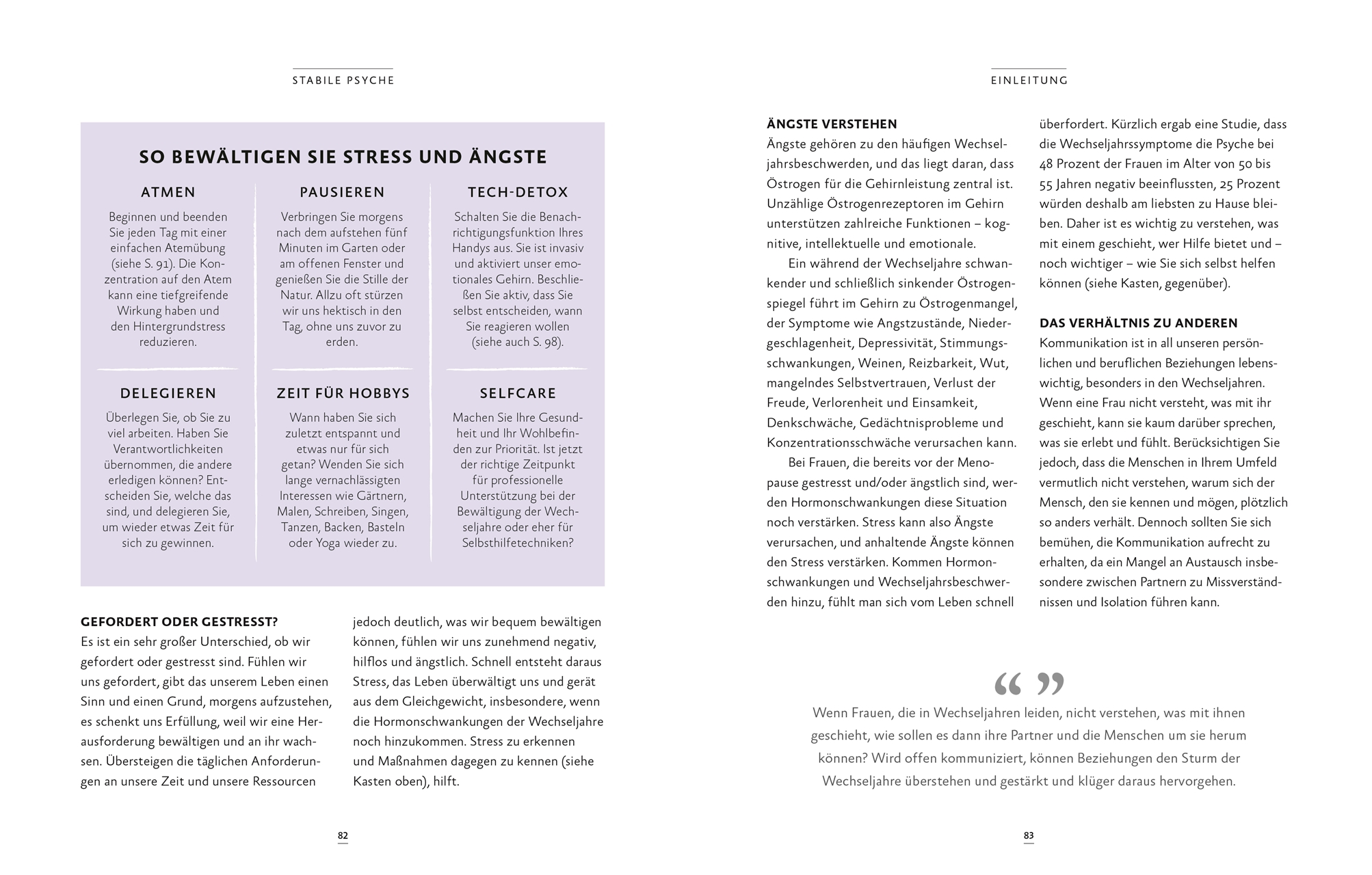 STABILE PSYCHE

SO BEWÄLTIGEN SIE STRESS UND ÄNGSTE

ATMEN

Beginnen und beenden Sie jeden Tag mit einer einfachen Atemübung (siehe S. 91). Die Konzentration auf den Atem kann eine tiefgreifende Wirkung haben und den Hintergrundstress reduzieren.

PAUSIEREN

Verbringen Sie morgens nach dem aufstehen fünf Minuten im Garten oder am offenen Fenster und genießen Sie die Stille der Natur. Allzu oft stürzen wir uns hektisch in den Tag, ohne uns zuvor zu erden.

TECH-DETOX

Schalten Sie die Benachrichtigungsfunktion Ihres Handys aus. Sie ist invasiv und aktiviert unser emotionales Gehirn. Beschließen Sie aktiv, dass Sie selbst entscheiden, wann Sie reagieren wollen (siehe auch S. 98).

DELEGIEREN

Überlegen Sie, ob Sie zu viel arbeiten. Haben Sie Verantwortlichkeiten übernommen, die andere erledigen können? Entscheiden Sie, welche das sind, und delegieren Sie, um wieder etwas Zeit für sich zu gewinnen.

ZEIT FÜR HOBBYS

Wann haben Sie sich zuletzt entspannt und etwas nur für sich getan? Wenden Sie sich lange vernachlässigten Interessen wie Gärtnern, Malen, Schreiben, Singen, Tanzen, Backen, Basteln oder Yoga wieder zu.

SELFCARE

Machen Sie Ihre Gesundheit und Ihr Wohlbefinden zur Priorität. Ist jetzt der richtige Zeitpunkt für professionelle Unterstützung bei der Bewältigung der Wechseljahre oder eher für Selbsthilfetechniken?

GEFORDERT ODER GESTRESST?
Es ist ein sehr großer Unterschied, ob wir gefordert oder gestresst sind. Fühlen wir uns gefordert, gibt das unserem Leben einen Sinn und einen Grund, morgens aufzustehen, es schenkt uns Erfüllung, weil wir eine Herausforderung bewältigen und an ihr wachsen. Übersteigen die täglichen Anforderungen an unsere Zeit und unsere Ressourcen jedoch deutlich, was wir bequem bewältigen können, fühlen wir uns zunehmend negativ, hilflos und ängstlich. Schnell entsteht daraus Stress, das Leben überwältigt uns und gerät aus dem Gleichgewicht, insbesondere, wenn die Hormonschwankungen der Wechseljahre noch hinzukommen. Stress zu erkennen und Maßnahmen dagegen zu kennen (siehe Kasten oben), hilft.

82

EINLEITUNG

ÄNGSTE VERSTEHEN
Ängste gehören zu den häufigen Wechseljahrsbeschwerden, und das liegt daran, dass Östrogen für die Gehirnleistung zentral ist. Unzählige Östrogenrezeptoren im Gehirn unterstützen zahlreiche Funktionen – kognitive, intellektuelle und emotionale.

Ein während der Wechseljahre schwankender und schließlich sinkender Östrogenspiegel führt im Gehirn zu Östrogenmangel, der Symptome wie Angstzustände, Niedergeschlagenheit, Depressivität, Stimmungsschwankungen, Weinen, Reizbarkeit, Wut, mangelndes Selbstvertrauen, Verlust der Freude, Verlorenheit und Einsamkeit, Denkschwäche, Gedächtnisprobleme und Konzentrationsschwäche verursachen kann.

Bei Frauen, die bereits vor der Menopause gestresst und/oder ängstlich sind, werden Hormonschwankungen diese Situation noch verstärken. Stress kann also Ängste verursachen, und anhaltende Ängste können den Stress verstärken. Kommen Hormonschwankungen und Wechseljahrsbeschwerden hinzu, fühlt man sich vom Leben schnell überfordert. Kürzlich ergab eine Studie, dass die Wechseljahrssymptome die Psyche bei 48 Prozent der Frauen im Alter von 50 bis 55 Jahren negativ beeinflussten, 25 Prozent würden deshalb am liebsten zu Hause bleiben. Daher ist es wichtig zu verstehen, was mit einem geschieht, wer Hilfe bietet und – noch wichtiger – wie Sie sich selbst helfen können (siehe Kasten, gegenüber).

DAS VERHÄLTNIS ZU ANDEREN
Kommunikation ist in all unseren persönlichen und beruflichen Beziehungen lebenswichtig, besonders in den Wechseljahren. Wenn eine Frau nicht versteht, was mit ihr geschieht, kann sie kaum darüber sprechen, was sie erlebt und fühlt. Berücksichtigen Sie jedoch, dass die Menschen in Ihrem Umfeld vermutlich nicht verstehen, warum sich der Mensch, den sie kennen und mögen, plötzlich so anders verhält. Dennoch sollten Sie sich bemühen, die Kommunikation aufrecht zu erhalten, da ein Mangel an Austausch insbesondere zwischen Partnern zu Missverständnissen und Isolation führen kann.

“ ”
Wenn Frauen, die in Wechseljahren leiden, nicht verstehen, was mit ihnen geschieht, wie sollen es dann ihre Partner und die Menschen um sie herum können? Wird offen kommuniziert, können Beziehungen den Sturm der Wechseljahre überstehen und gestärkt und klüger daraus hervorgehen.

83